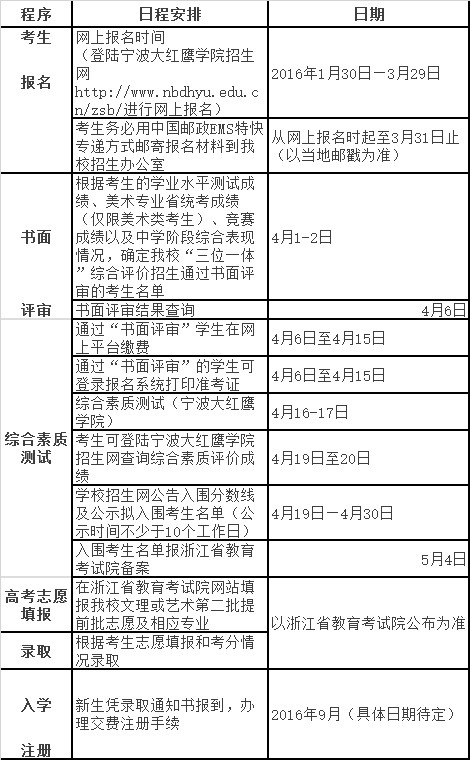 | 程序 | 日程安排 | 日期 |
|---|---|---|
| 考生报名 | 网上报名时间（登陆宁波大红鹰学院招生网 http://www.nbdhyu.edu.cn/zsb/进行网上报名） | 2016年1月30日－3月29日 |
| | 考生务必用中国邮政EMS特快专递方式邮寄报名材料到我校招生办公室 | 从网上报名时起至3月31日止（以当地邮戳为准） |
| 书面评审 | 根据考生的学业水平测试成绩、美术专业省统考成绩（仅限美术类考生）、竞赛成绩以及中学阶段综合表现情况，确定我校“三位一体”综合评价招生通过书面评审的考生名单 | 4月1-2日 |
| | 书面评审结果查询 | 4月6日 |
| 综合素质测试 | 通过“书面评审”学生在网上平台缴费 | 4月6日至4月15日 |
| | 通过“书面评审”的学生可登录报名系统打印准考证 | 4月6日至4月15日 |
| | 综合素质测试（宁波大红鹰学院） | 4月16-17日 |
| | 考生可登陆宁波大红鹰学院招生网查询综合素质评价成绩 | 4月19日至20日 |
| | 学校招生网公告入围分数线及公示拟入围考生名单（公示时间不少于10个工作日） | 4月19日－4月30日 |
| | 入围考生名单报浙江省教育考试院备案 | 5月4日 |
| 高考志愿填报 | 在浙江省教育考试院网站填报我校文理或艺术第二批提前批志愿及相应专业 | 以浙江省教育考试院公布为准 |
| 录取 | 根据考生志愿填报和考分情况录取 | |
| 入学注册 | 新生凭录取通知书报到，办理交费注册手续 | 2016年9月（具体日期待定） |